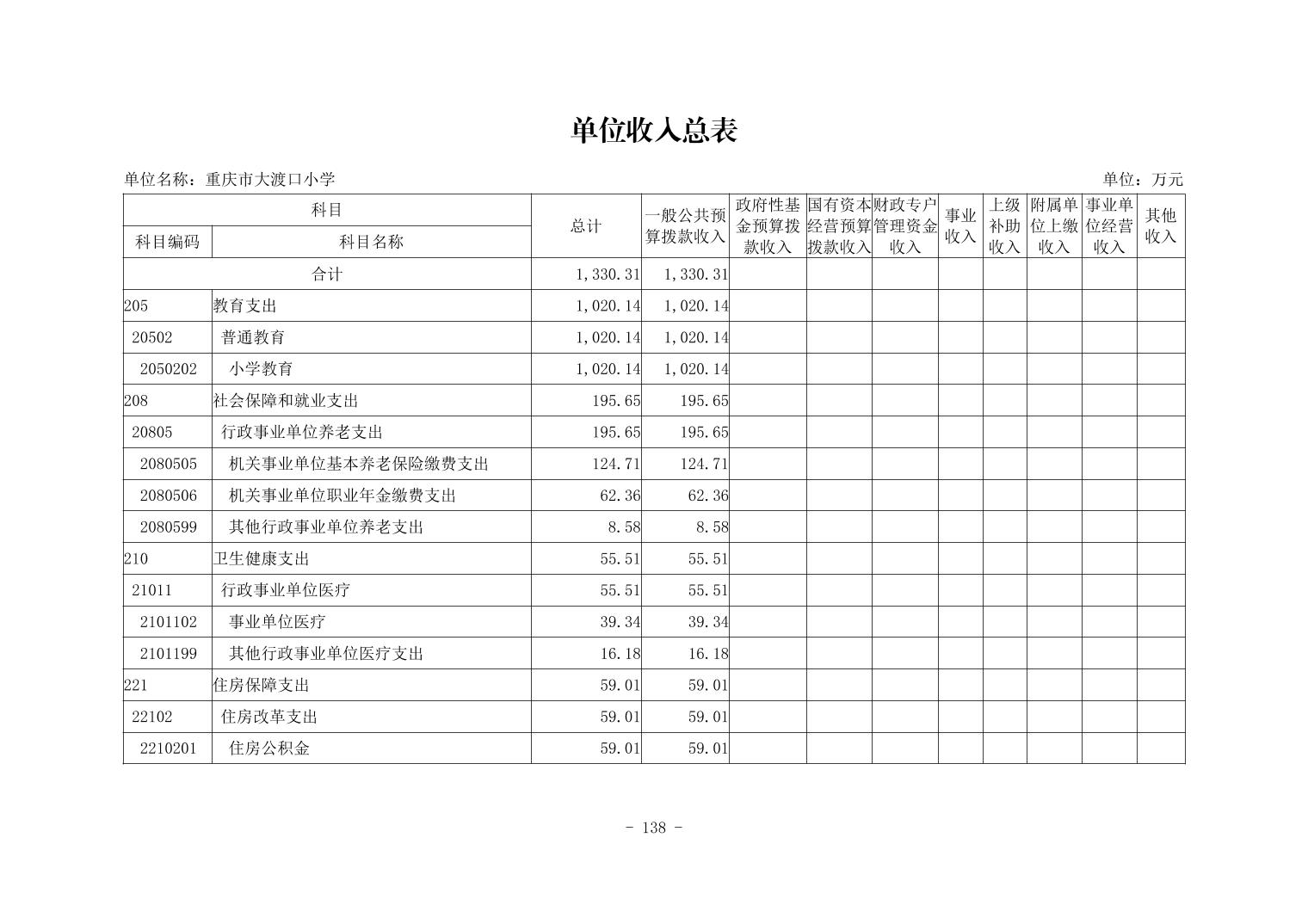 单位收入总表

单位名称：重庆市大渡口小学

单位：万元

| 科目编码 | 科目名称 | 总计 | 一般公共预算拨款收入 | 政府性基金预算拨款收入 | 国有资本经营预算拨款收入 | 财政专户管理资金收入 | 事业收入 | 上级补助收入 | 附属单位上缴收入 | 事业单位经营收入 | 其他收入 |
|---|---|---|---|---|---|---|---|---|---|---|---|
| 合计 | | 1,330.31 | 1,330.31 | | | | | | | | |
| 205 | 教育支出 | 1,020.14 | 1,020.14 | | | | | | | | |
| 20502 | 普通教育 | 1,020.14 | 1,020.14 | | | | | | | | |
| 2050202 | 小学教育 | 1,020.14 | 1,020.14 | | | | | | | | |
| 208 | 社会保障和就业支出 | 195.65 | 195.65 | | | | | | | | |
| 20805 | 行政事业单位养老支出 | 195.65 | 195.65 | | | | | | | | |
| 2080505 | 机关事业单位基本养老保险缴费支出 | 124.71 | 124.71 | | | | | | | | |
| 2080506 | 机关事业单位职业年金缴费支出 | 62.36 | 62.36 | | | | | | | | |
| 2080599 | 其他行政事业单位养老支出 | 8.58 | 8.58 | | | | | | | | |
| 210 | 卫生健康支出 | 55.51 | 55.51 | | | | | | | | |
| 21011 | 行政事业单位医疗 | 55.51 | 55.51 | | | | | | | | |
| 2101102 | 事业单位医疗 | 39.34 | 39.34 | | | | | | | | |
| 2101199 | 其他行政事业单位医疗支出 | 16.18 | 16.18 | | | | | | | | |
| 221 | 住房保障支出 | 59.01 | 59.01 | | | | | | | | |
| 22102 | 住房改革支出 | 59.01 | 59.01 | | | | | | | | |
| 2210201 | 住房公积金 | 59.01 | 59.01 | | | | | | | | |

- 138 -